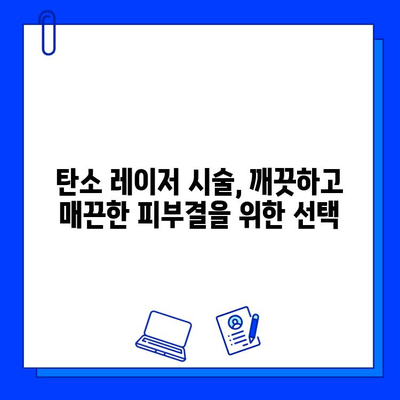 탄소 레이저 시술, 깨끗하고 매끈한 피부결을 위한 선택